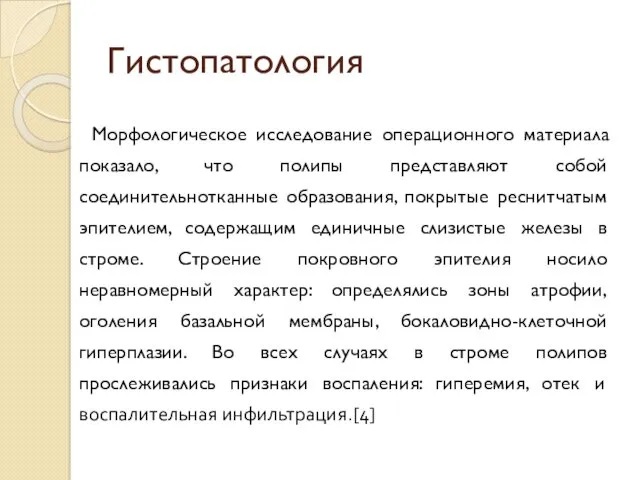 Гистопатология

Морфологическое исследование операционного материала показало, что полипы представляют собой соединительнотканные образования, покрытые реснитчатым эпителием, содержащим единичные слизистые железы в строме. Строение покровного эпителия носило неравномерный характер: определялись зоны атрофии, оголения базальной мембраны, бокаловидно-клеточной гиперплазии. Во всех случаях в строме полипов прослеживались признаки воспаления: гиперемия, отек и воспалительная инфильтрация.[4]